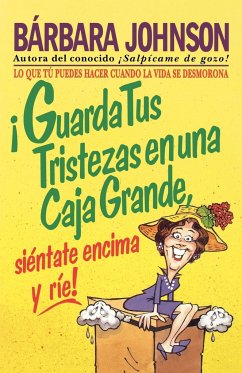 BÁRBARA JOHNSON

Autora del conocido ¡Salpícame de gozo!

LO QUE TÚ PUEDES HACER CUANDO LA VIDA SE DESMORONA

¡Guarda Tus Tristezas en una Caja Grande, siéntate encima y ríe!